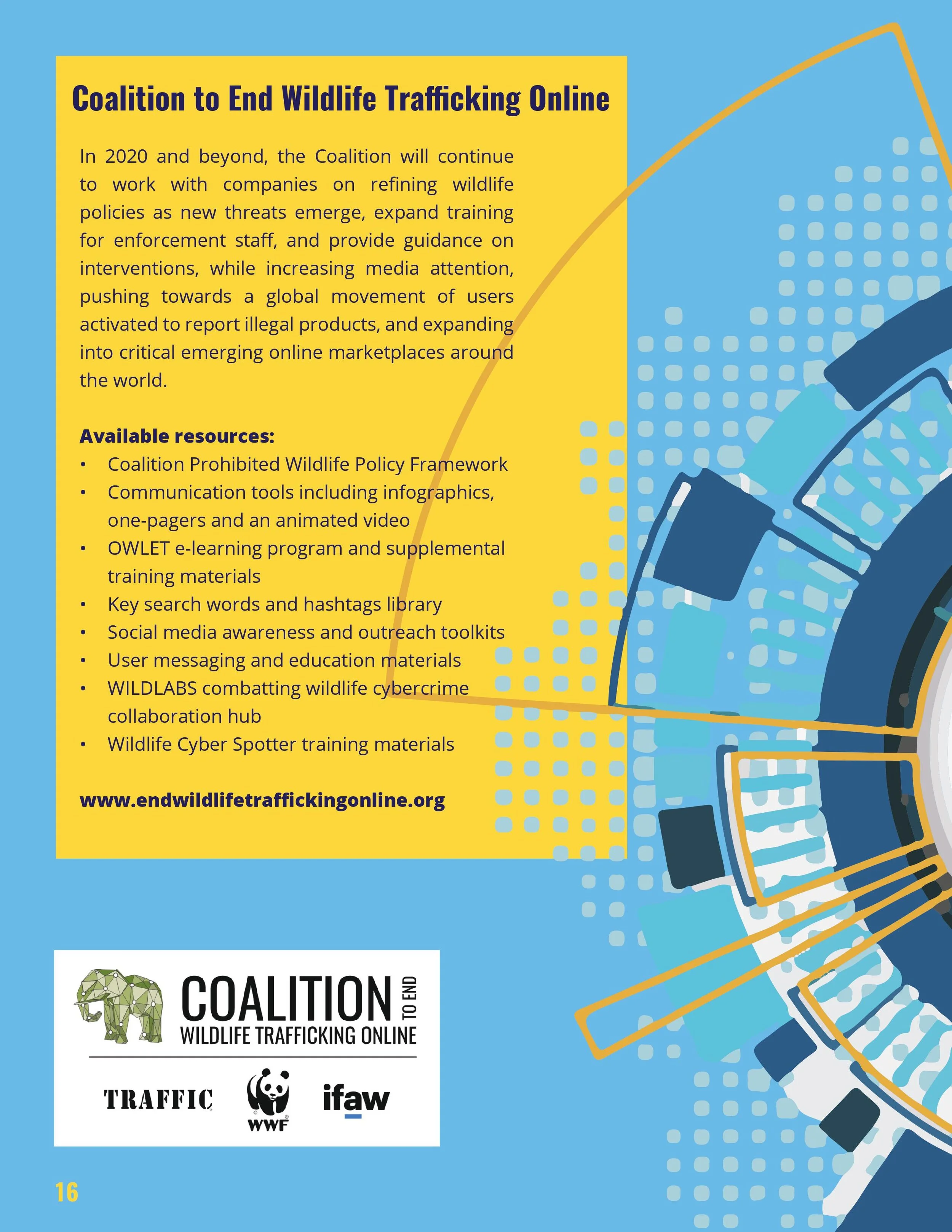 Coalition to End Wildlife Trafficking Online

In 2020 and beyond, the Coalition will continue to work with companies on refining wildlife policies as new threats emerge, expand training for enforcement staff, and provide guidance on interventions, while increasing media attention, pushing towards a global movement of users activated to report illegal products, and expanding into critical emerging online marketplaces around the world.

Available resources:
• Coalition Prohibited Wildlife Policy Framework
• Communication tools including infographics, one-pagers and an animated video
• OWLET e-learning program and supplemental training materials
• Key search words and hashtags library
• Social media awareness and outreach toolkits
• User messaging and education materials
• WILDLABS combatting wildlife cybercrime collaboration hub
• Wildlife Cyber Spotter training materials

www.endwildlifetraffickingonline.org

COALITION TO END
WILDLIFE TRAFFICKING ONLINE

TRAFFIC
WWF
ifaw

16